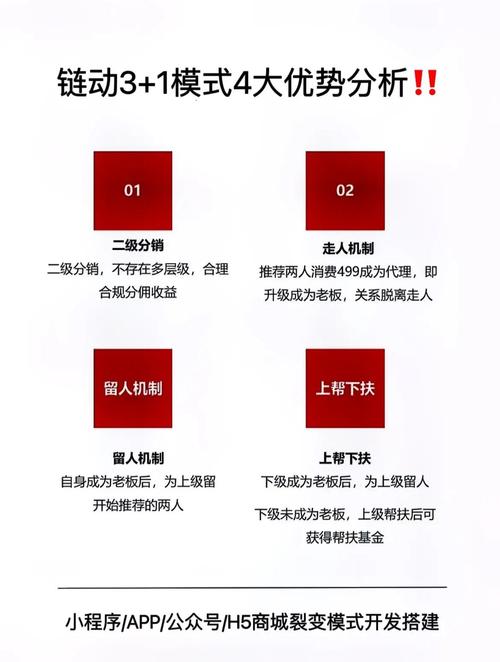 链动3+1模式4大优势分析‼️

01

二级分销

二级分销，不存在多层级，合理合规分佣收益

02

走人机制

推荐两人消费499成为代理，即升级成为老板，关系脱离走人

留人机制

留人机制

自身成为老板后，为上级留开始推荐的两人

上帮下扶

上帮下扶

下级成为老板后，为上级留人

下级未成为老板，上级帮扶后可获得帮扶基金

小程序/APP/公众号/H5商城裂变模式开发搭建